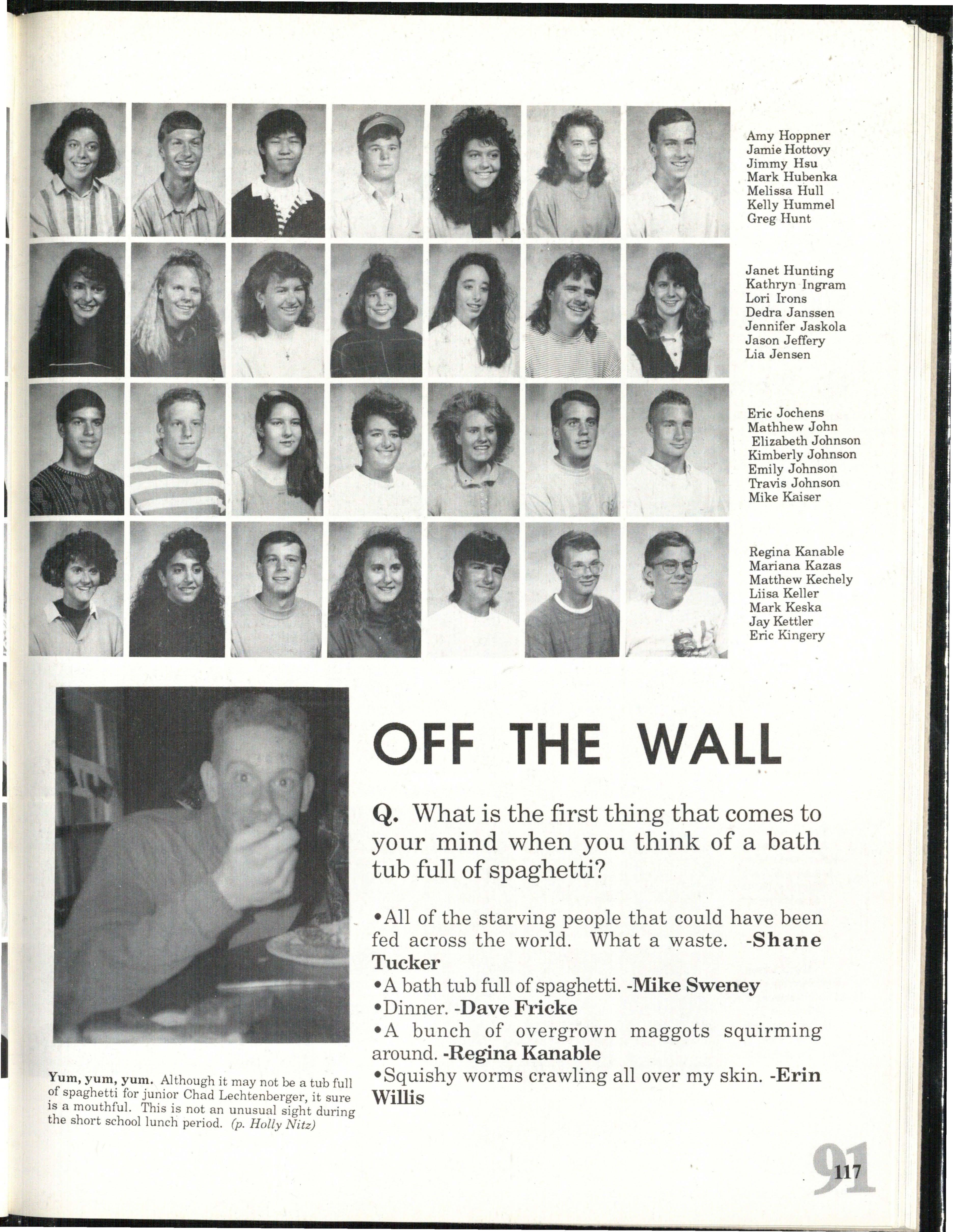 Amy Hoppner
Jamie Hottovy
Jimmy Hsu
Mark Hubenka
Melissa Hull
Kelly Hummel
Greg Hunt

Janet Hunting
Kathryn Ingram
Lori Irons
Dedra Janssen
Jennifer Jaskola
Jason Jeffery
Lia Jensen

Eric Jochens
Mathhew John
Elizabeth Johnson
Kimberly Johnson
Emily Johnson
Travis Johnson
Mike Kaiser

Regina Kanable
Mariana Kazas
Matthew Kechely
Liisa Keller
Mark Keska
Jay Kettler
Eric Kingery

Yum, yum, yum. Although it may not be a tub full of spaghetti for junior Chad Lechtenberger, it sure is a mouthful. This is not an unusual sight during the short school lunch period. (p. Holly Nitz)

OFF THE WALL

Q. What is the first thing that comes to your mind when you think of a bath tub full of spaghetti?

•All of the starving people that could have been fed across the world. What a waste. -Shane Tucker
•A bath tub full of spaghetti. -Mike Sweney
•Dinner. -Dave Fricke
•A bunch of overgrown maggots squirming around. -Regina Kanable
•Squishy worms crawling all over my skin. -Erin Willis

91
117